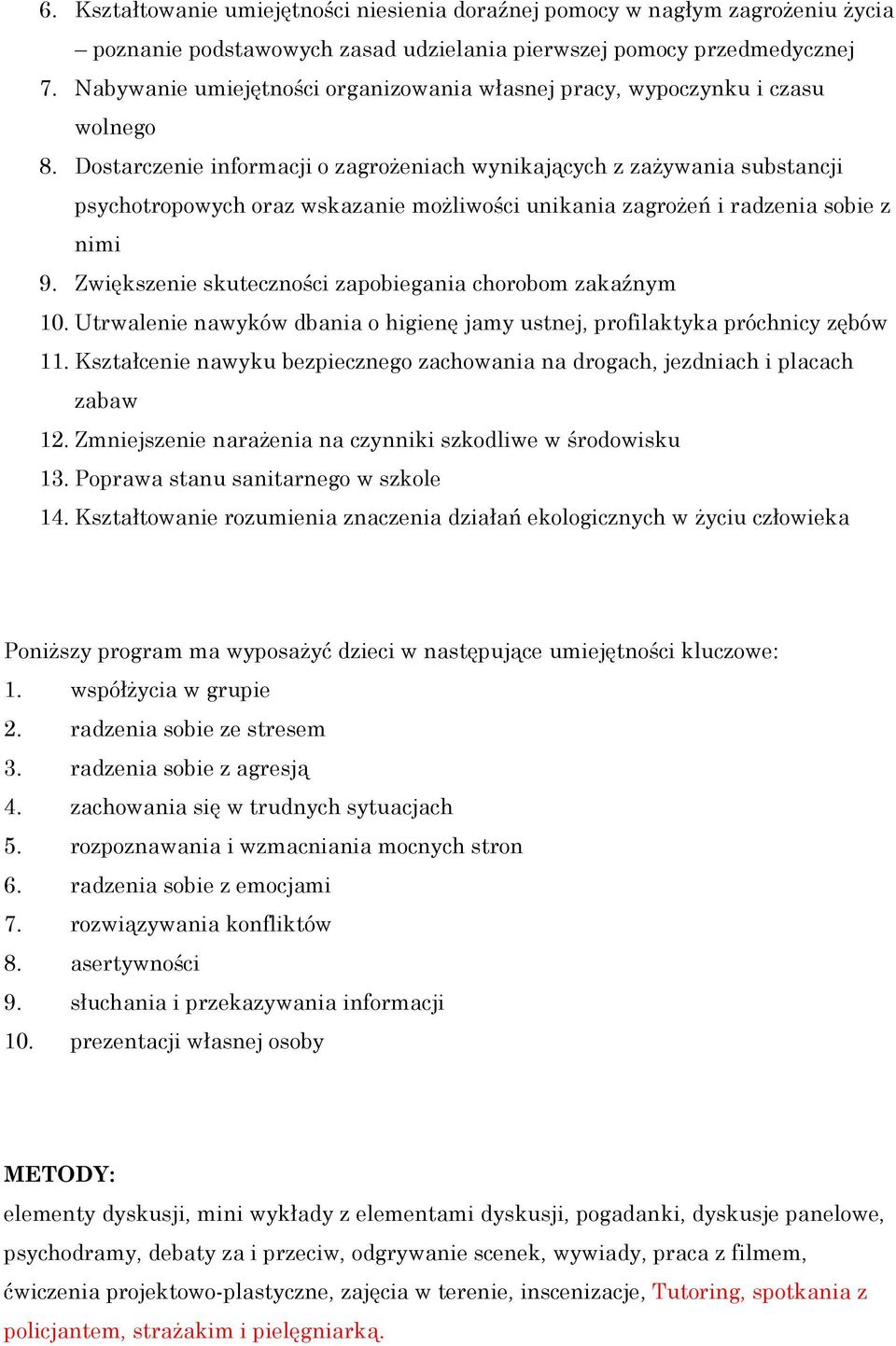 6. Kształtowanie umiejętności niesienia doraźnej pomocy w nagłym zagrożeniu życia – poznanie podstawowych zasad udzielania pierwszej pomocy przedmedycznej
7. Nabywanie umiejętności organizowania własnej pracy, wypoczynku i czasu wolnego
8. Dostarczenie informacji o zagrożeniach wynikających z zażywania substancji psychotropowych oraz wskazanie możliwości unikania zagrożeń i radzenia sobie z nimi
9. Zwiększenie skuteczności zapobiegania chorobom zakaźnym
10. Utrwalenie nawyków dbania o higienę jamy ustnej, profilaktyka próchnicy zębów
11. Kształcenie nawyku bezpiecznego zachowania na drogach, jezdniach i placach zabaw
12. Zmniejszenie narażenia na czynniki szkodliwe w środowisku
13. Poprawa stanu sanitarnego w szkole
14. Kształtowanie rozumienia znaczenia działań ekologicznych w życiu człowieka

Poniższy program ma wyposażyć dzieci w następujące umiejętności kluczowe:
1. współżycia w grupie
2. radzenia sobie ze stresem
3. radzenia sobie z agresją
4. zachowania się w trudnych sytuacjach
5. rozpoznawania i wzmacniania mocnych stron
6. radzenia sobie z emocjami
7. rozwiązywania konfliktów
8. asertywności
9. słuchania i przekazywania informacji
10. prezentacji własnej osoby

METODY:
elementy dyskusji, mini wykłady z elementami dyskusji, pogadanki, dyskusje panelowe, psychodramy, debaty za i przeciw, odgrywanie scenek, wywiady, praca z filmem, ćwiczenia projektowo-plastyczne, zajęcia w terenie, inscenizacje, Tutoring, spotkania z policjantem, strażakim i pielęgniarką.